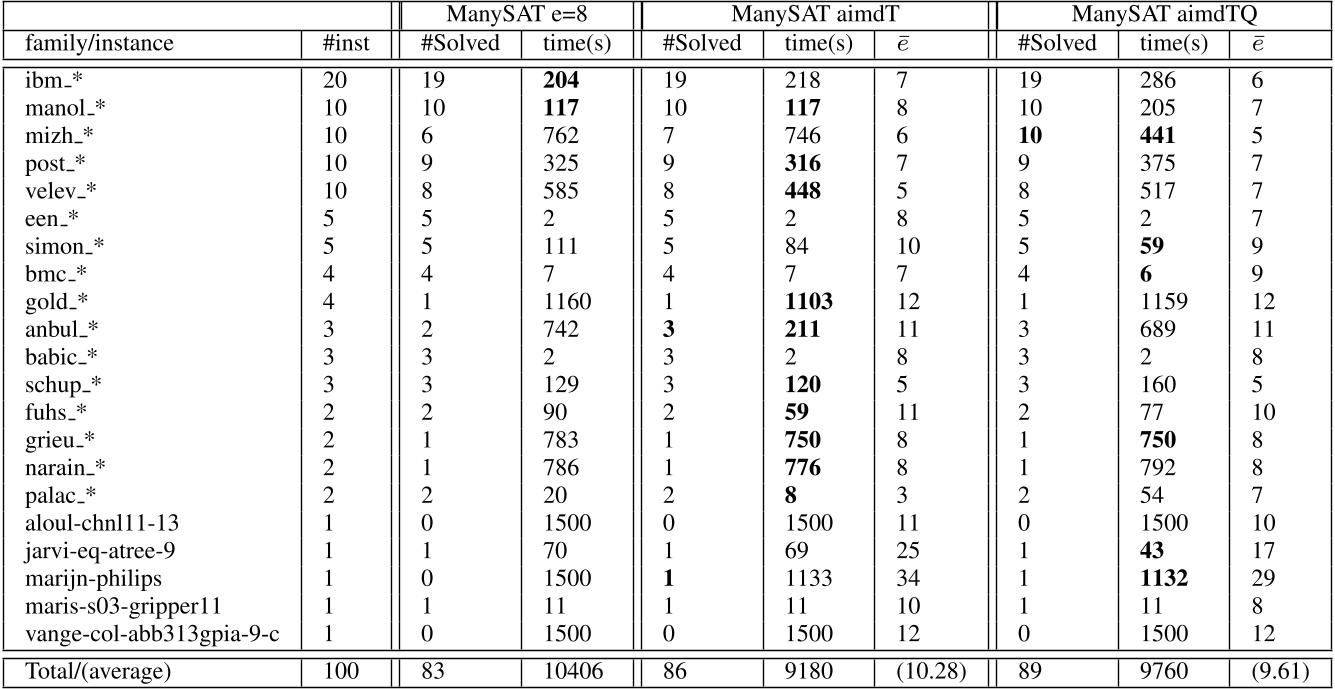 | | | ManySAT e=8 | | ManySAT aimdT | | | ManySAT aimdTQ | | |
|---|---|---|---|---|---|---|---|---|---|
| family/instance | #inst | #Solved | time(s) | #Solved | time(s) | $\bar{e}$ | #Solved | time(s) | $\bar{e}$ |
| ibm_* | 20 | 19 | **204** | 19 | 218 | 7 | 19 | 286 | 6 |
| manol_* | 10 | 10 | **117** | 10 | **117** | 8 | 10 | 205 | 7 |
| mizh_* | 10 | 6 | 762 | 7 | 746 | 6 | **10** | **441** | 5 |
| post_* | 10 | 9 | 325 | 9 | **316** | 7 | 9 | 375 | 7 |
| velev_* | 10 | 8 | 585 | 8 | **448** | 5 | 8 | 517 | 7 |
| een_* | 5 | 5 | 2 | 5 | 2 | 8 | 5 | 2 | 7 |
| simon_* | 5 | 5 | 111 | 5 | 84 | 10 | 5 | **59** | 9 |
| bmc_* | 4 | 4 | 7 | 4 | 7 | 7 | 4 | **6** | 9 |
| gold_* | 4 | 1 | 1160 | 1 | **1103** | 12 | 1 | 1159 | 12 |
| anbul_* | 3 | 2 | 742 | **3** | **211** | 11 | 3 | 689 | 11 |
| babic_* | 3 | 3 | 2 | 3 | 2 | 8 | 3 | 2 | 8 |
| schup_* | 3 | 3 | 129 | 3 | **120** | 5 | 3 | 160 | 5 |
| fuhs_* | 2 | 2 | 90 | 2 | **59** | 11 | 2 | 77 | 10 |
| grieu_* | 2 | 1 | 783 | 1 | **750** | 8 | 1 | **750** | 8 |
| narain_* | 2 | 1 | 786 | 1 | **776** | 8 | 1 | 792 | 8 |
| palac_* | 2 | 2 | 20 | 2 | **8** | 3 | 2 | 54 | 7 |
| aloul-chnl11-13 | 1 | 0 | 1500 | 0 | 1500 | 11 | 0 | 1500 | 10 |
| jarvi-eq-atree-9 | 1 | 1 | 70 | 1 | 69 | 25 | 1 | **43** | 17 |
| marijn-philips | 1 | 0 | 1500 | **1** | 1133 | 34 | 1 | **1132** | 29 |
| maris-s03-gripper11 | 1 | 1 | 11 | 1 | 11 | 10 | 1 | 11 | 8 |
| vange-col-abb313gpia-9-c | 1 | 0 | 1500 | 0 | 1500 | 12 | 0 | 1500 | 12 |
| Total/(average) | 100 | 83 | 10406 | 86 | 9180 | (10.28) | 89 | 9760 | (9.61) |